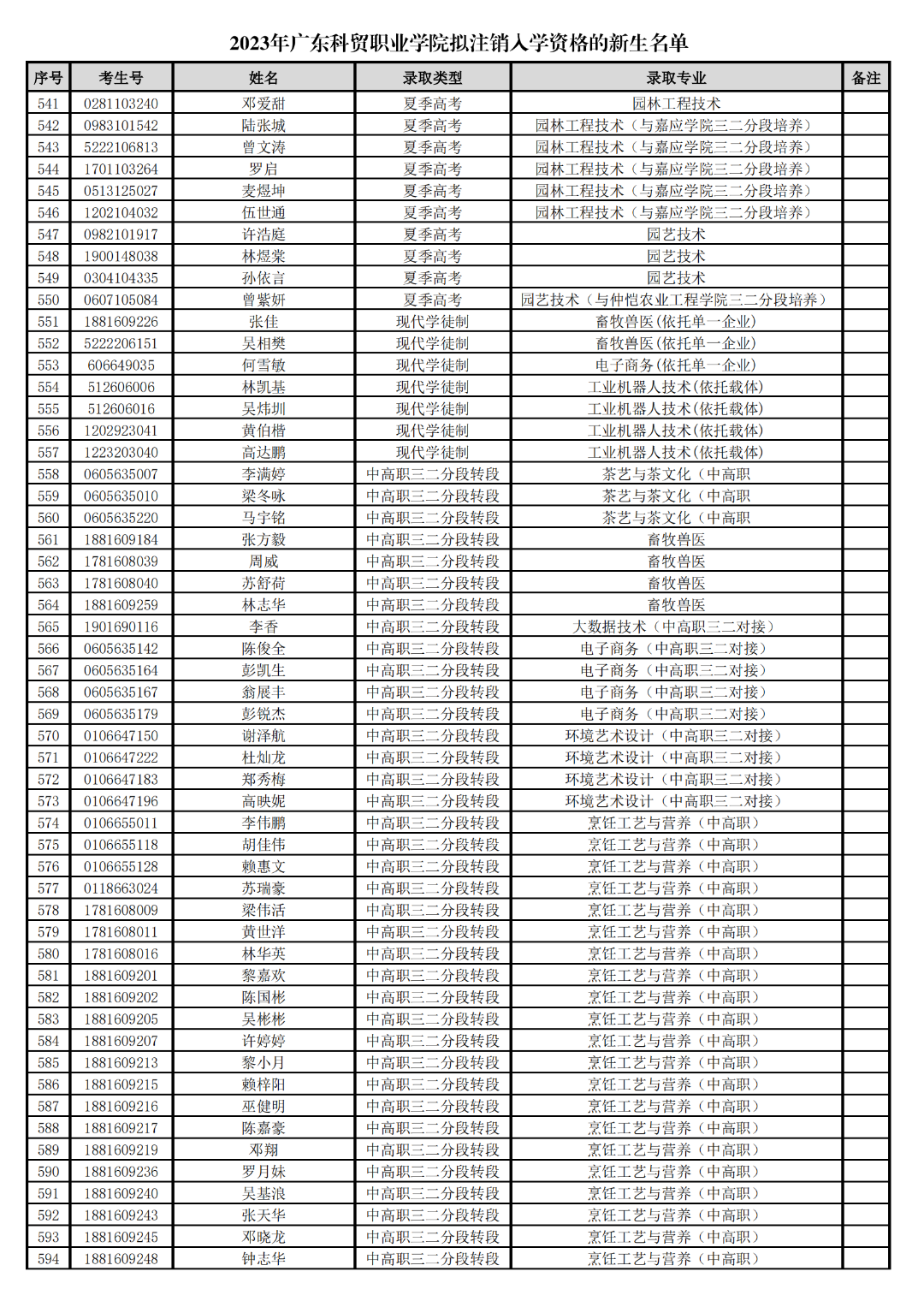 2023年广东科贸职业学院拟注销入学资格的新生名单

| 序号 | 考生号 | 姓名 | 录取类型 | 录取专业 | 备注 |
|---|---|---|---|---|---|
| 541 | 0281103240 | 邓爱甜 | 夏季高考 | 园林工程技术 | |
| 542 | 0983101542 | 陆张城 | 夏季高考 | 园林工程技术（与嘉应学院三二分段培养） | |
| 543 | 5222106813 | 曾文涛 | 夏季高考 | 园林工程技术（与嘉应学院三二分段培养） | |
| 544 | 1701103264 | 罗启 | 夏季高考 | 园林工程技术（与嘉应学院三二分段培养） | |
| 545 | 0513125027 | 麦煜坤 | 夏季高考 | 园林工程技术（与嘉应学院三二分段培养） | |
| 546 | 1202104032 | 伍世通 | 夏季高考 | 园林工程技术（与嘉应学院三二分段培养） | |
| 547 | 0982101917 | 许浩庭 | 夏季高考 | 园艺技术 | |
| 548 | 1900148038 | 林煜棠 | 夏季高考 | 园艺技术 | |
| 549 | 0304104335 | 孙依言 | 夏季高考 | 园艺技术 | |
| 550 | 0607105084 | 曾紫妍 | 夏季高考 | 园艺技术（与仲恺农业工程学院三二分段培养） | |
| 551 | 1881609226 | 张佳 | 现代学徒制 | 畜牧兽医(依托单一企业) | |
| 552 | 5222206151 | 吴相樊 | 现代学徒制 | 畜牧兽医(依托单一企业) | |
| 553 | 606649035 | 何雪敏 | 现代学徒制 | 电子商务(依托单一企业) | |
| 554 | 512606006 | 林凯基 | 现代学徒制 | 工业机器人技术(依托载体) | |
| 555 | 512606016 | 吴炜圳 | 现代学徒制 | 工业机器人技术(依托载体) | |
| 556 | 1202923041 | 黄伯楷 | 现代学徒制 | 工业机器人技术(依托载体) | |
| 557 | 1223203040 | 高达鹏 | 现代学徒制 | 工业机器人技术(依托载体) | |
| 558 | 0605635007 | 李满婷 | 中高职三二分段转段 | 茶艺与茶文化（中高职 | |
| 559 | 0605635010 | 梁冬咏 | 中高职三二分段转段 | 茶艺与茶文化（中高职 | |
| 560 | 0605635220 | 马宇铭 | 中高职三二分段转段 | 茶艺与茶文化（中高职 | |
| 561 | 1881609184 | 张方毅 | 中高职三二分段转段 | 畜牧兽医 | |
| 562 | 1781608039 | 周威 | 中高职三二分段转段 | 畜牧兽医 | |
| 563 | 1781608040 | 苏舒荷 | 中高职三二分段转段 | 畜牧兽医 | |
| 564 | 1881609259 | 林志华 | 中高职三二分段转段 | 畜牧兽医 | |
| 565 | 1901690116 | 李香 | 中高职三二分段转段 | 大数据技术（中高职三二对接） | |
| 566 | 0605635142 | 陈俊全 | 中高职三二分段转段 | 电子商务（中高职三二对接） | |
| 567 | 0605635164 | 彭凯生 | 中高职三二分段转段 | 电子商务（中高职三二对接） | |
| 568 | 0605635167 | 翁展丰 | 中高职三二分段转段 | 电子商务（中高职三二对接） | |
| 569 | 0605635179 | 彭锐杰 | 中高职三二分段转段 | 电子商务（中高职三二对接） | |
| 570 | 0106647150 | 谢泽航 | 中高职三二分段转段 | 环境艺术设计（中高职三二对接） | |
| 571 | 0106647222 | 杜灿龙 | 中高职三二分段转段 | 环境艺术设计（中高职三二对接） | |
| 572 | 0106647183 | 郑秀梅 | 中高职三二分段转段 | 环境艺术设计（中高职三二对接） | |
| 573 | 0106647196 | 高映妮 | 中高职三二分段转段 | 环境艺术设计（中高职三二对接） | |
| 574 | 0106655011 | 李伟鹏 | 中高职三二分段转段 | 烹饪工艺与营养（中高职） | |
| 575 | 0106655118 | 胡佳伟 | 中高职三二分段转段 | 烹饪工艺与营养（中高职） | |
| 576 | 0106655128 | 赖惠文 | 中高职三二分段转段 | 烹饪工艺与营养（中高职） | |
| 577 | 0118663024 | 苏瑞豪 | 中高职三二分段转段 | 烹饪工艺与营养（中高职） | |
| 578 | 1781608009 | 梁伟活 | 中高职三二分段转段 | 烹饪工艺与营养（中高职） | |
| 579 | 1781608011 | 黄世洋 | 中高职三二分段转段 | 烹饪工艺与营养（中高职） | |
| 580 | 1781608016 | 林华英 | 中高职三二分段转段 | 烹饪工艺与营养（中高职） | |
| 581 | 1881609201 | 黎嘉欢 | 中高职三二分段转段 | 烹饪工艺与营养（中高职） | |
| 582 | 1881609202 | 陈国彬 | 中高职三二分段转段 | 烹饪工艺与营养（中高职） | |
| 583 | 1881609205 | 吴彬彬 | 中高职三二分段转段 | 烹饪工艺与营养（中高职） | |
| 584 | 1881609207 | 许婷婷 | 中高职三二分段转段 | 烹饪工艺与营养（中高职） | |
| 585 | 1881609213 | 黎小月 | 中高职三二分段转段 | 烹饪工艺与营养（中高职） | |
| 586 | 1881609215 | 赖梓阳 | 中高职三二分段转段 | 烹饪工艺与营养（中高职） | |
| 587 | 1881609216 | 巫健明 | 中高职三二分段转段 | 烹饪工艺与营养（中高职） | |
| 588 | 1881609217 | 陈嘉豪 | 中高职三二分段转段 | 烹饪工艺与营养（中高职） | |
| 589 | 1881609219 | 邓翔 | 中高职三二分段转段 | 烹饪工艺与营养（中高职） | |
| 590 | 1881609236 | 罗月妹 | 中高职三二分段转段 | 烹饪工艺与营养（中高职） | |
| 591 | 1881609240 | 吴基浪 | 中高职三二分段转段 | 烹饪工艺与营养（中高职） | |
| 592 | 1881609243 | 张天华 | 中高职三二分段转段 | 烹饪工艺与营养（中高职） | |
| 593 | 1881609245 | 邓晓龙 | 中高职三二分段转段 | 烹饪工艺与营养（中高职） | |
| 594 | 1881609248 | 钟志华 | 中高职三二分段转段 | 烹饪工艺与营养（中高职） | |